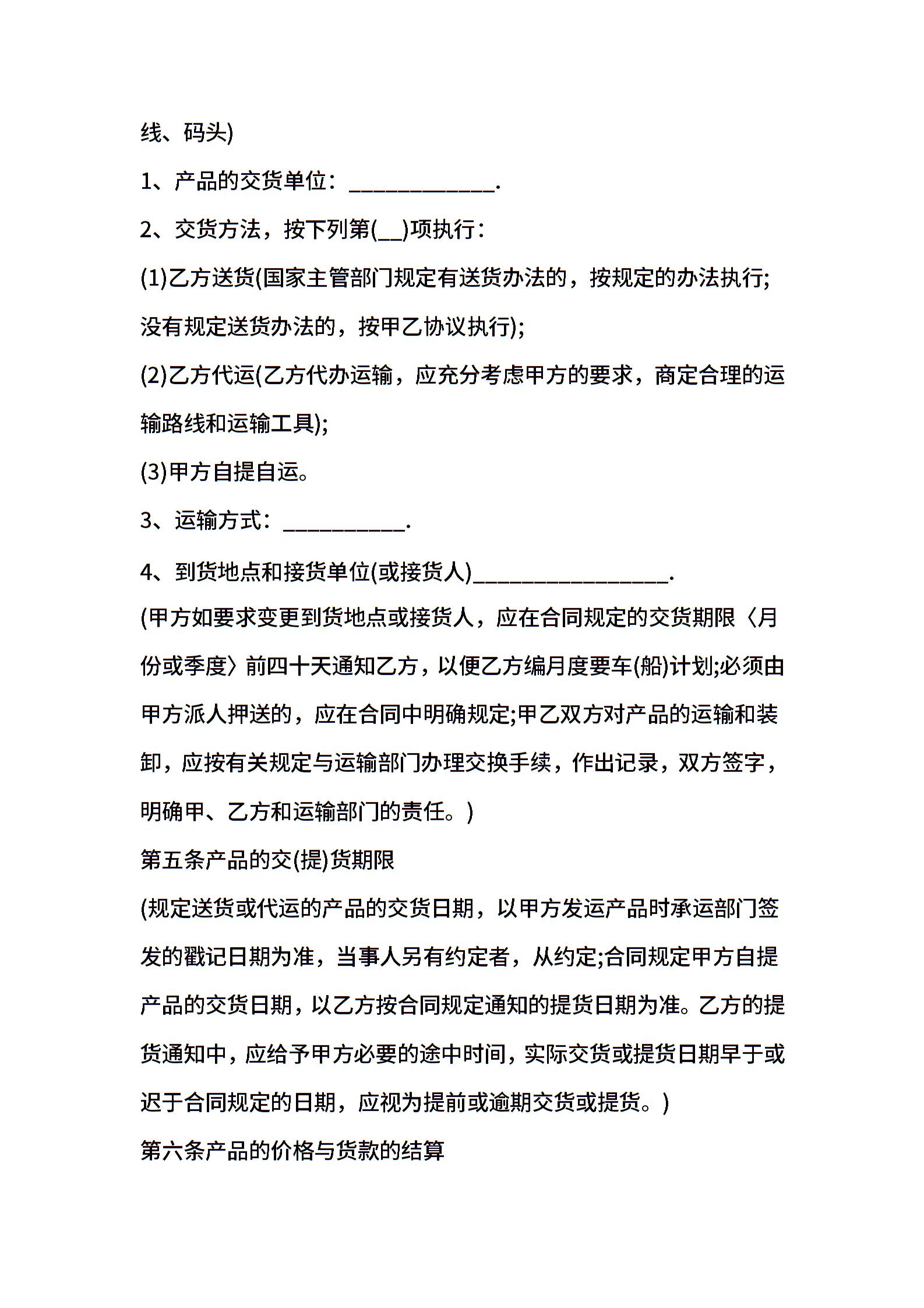 线、码头)

1、产品的交货单位：____________.

2、交货方法，按下列第(__)项执行：

(1)乙方送货(国家主管部门规定有送货办法的，按规定的办法执行;没有规定送货办法的，按甲乙协议执行);

(2)乙方代运(乙方代办运输，应充分考虑甲方的要求，商定合理的运输路线和运输工具);

(3)甲方自提自运。

3、运输方式：__________.

4、到货地点和接货单位(或接货人)________________.

(甲方如要求变更到货地点或接货人，应在合同规定的交货期限〈月份或季度〉前四十天通知乙方，以便乙方编月度要车(船)计划;必须由甲方派人押送的，应在合同中明确规定;甲乙双方对产品的运输和装卸，应按有关规定与运输部门办理交换手续，作出记录，双方签字，明确甲、乙方和运输部门的责任。)

第五条产品的交(提)货期限

(规定送货或代运的产品的交货日期，以甲方发运产品时承运部门签发的戳记日期为准，当事人另有约定者，从约定;合同规定甲方自提产品的交货日期，以乙方按合同规定通知的提货日期为准。乙方的提货通知中，应给予甲方必要的途中时间，实际交货或提货日期早于或迟于合同规定的日期，应视为提前或逾期交货或提货。)

第六条产品的价格与货款的结算